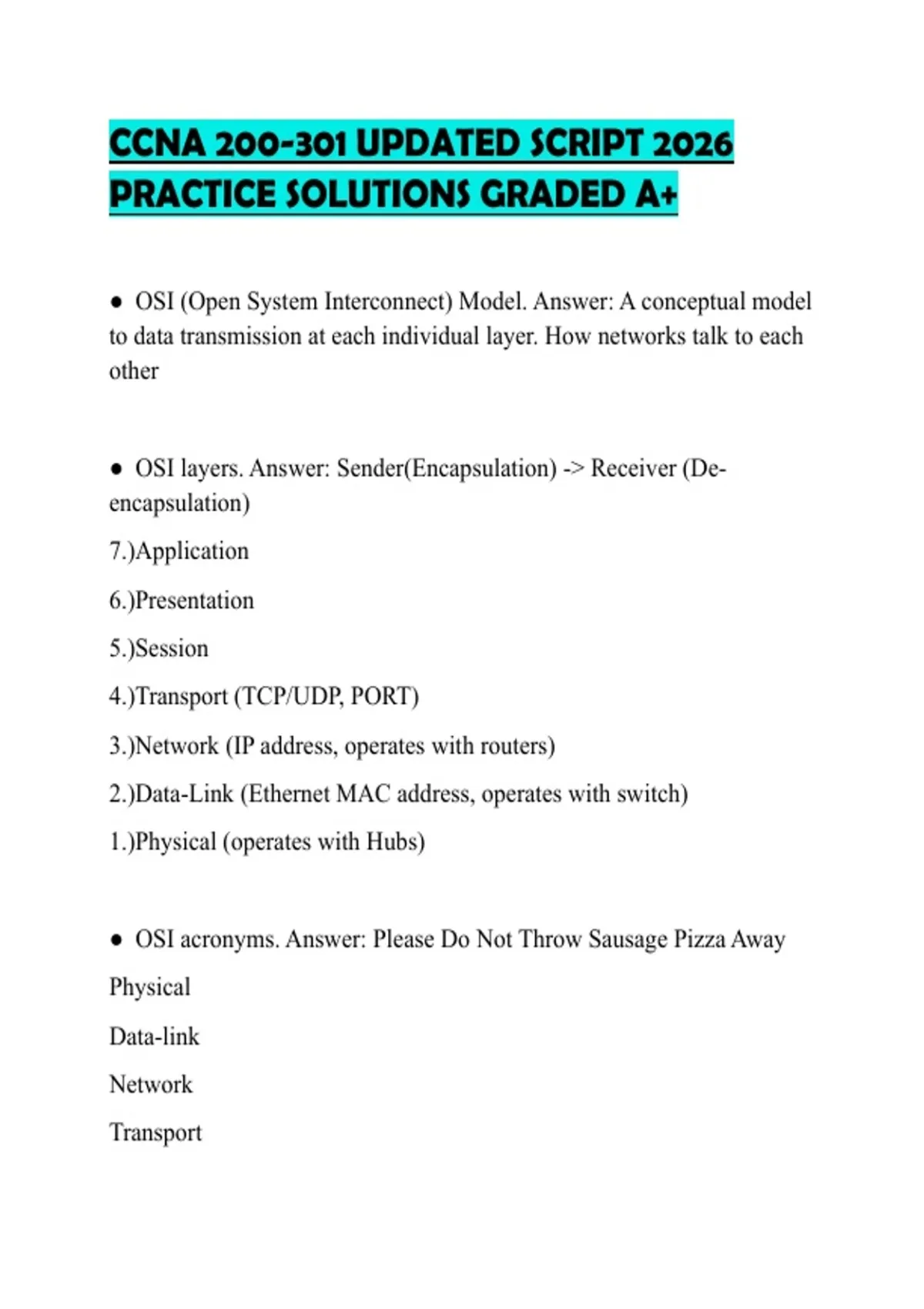 CCNA 200-301 UPDATED SCRIPT 2026 PRACTICE SOLUTIONS GRADED A+

• OSI (Open System Interconnect) Model. Answer: A conceptual model to data transmission at each individual layer. How networks talk to each other

• OSI layers. Answer: Sender(Encapsulation) -> Receiver (De-encapsulation)

7.)Application

6.)Presentation

5.)Session

4.)Transport (TCP/UDP, PORT)

3.)Network (IP address, operates with routers)

2.)Data-Link (Ethernet MAC address, operates with switch)

1.)Physical (operates with Hubs)

• OSI acronyms. Answer: Please Do Not Throw Sausage Pizza Away

Physical

Data-link

Network

Transport